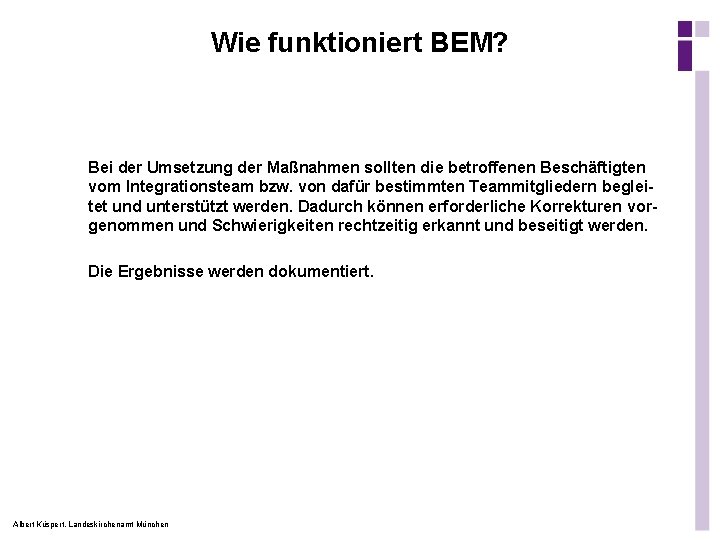 Wie funktioniert BEM?

Bei der Umsetzung der Maßnahmen sollten die betroffenen Beschäftigten vom Integrationsteam bzw. von dafür bestimmten Teammitgliedern begleitet und unterstützt werden. Dadurch können erforderliche Korrekturen vorgenommen und Schwierigkeiten rechtzeitig erkannt und beseitigt werden.

Die Ergebnisse werden dokumentiert.

Albert Küspert, Landeskirchenamt München